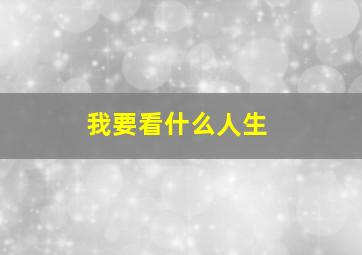 我要看什么人生